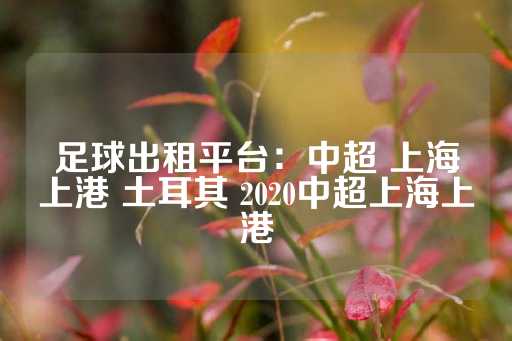 足球出租平台：中超 上海上港 土耳其 2020中超上海上港